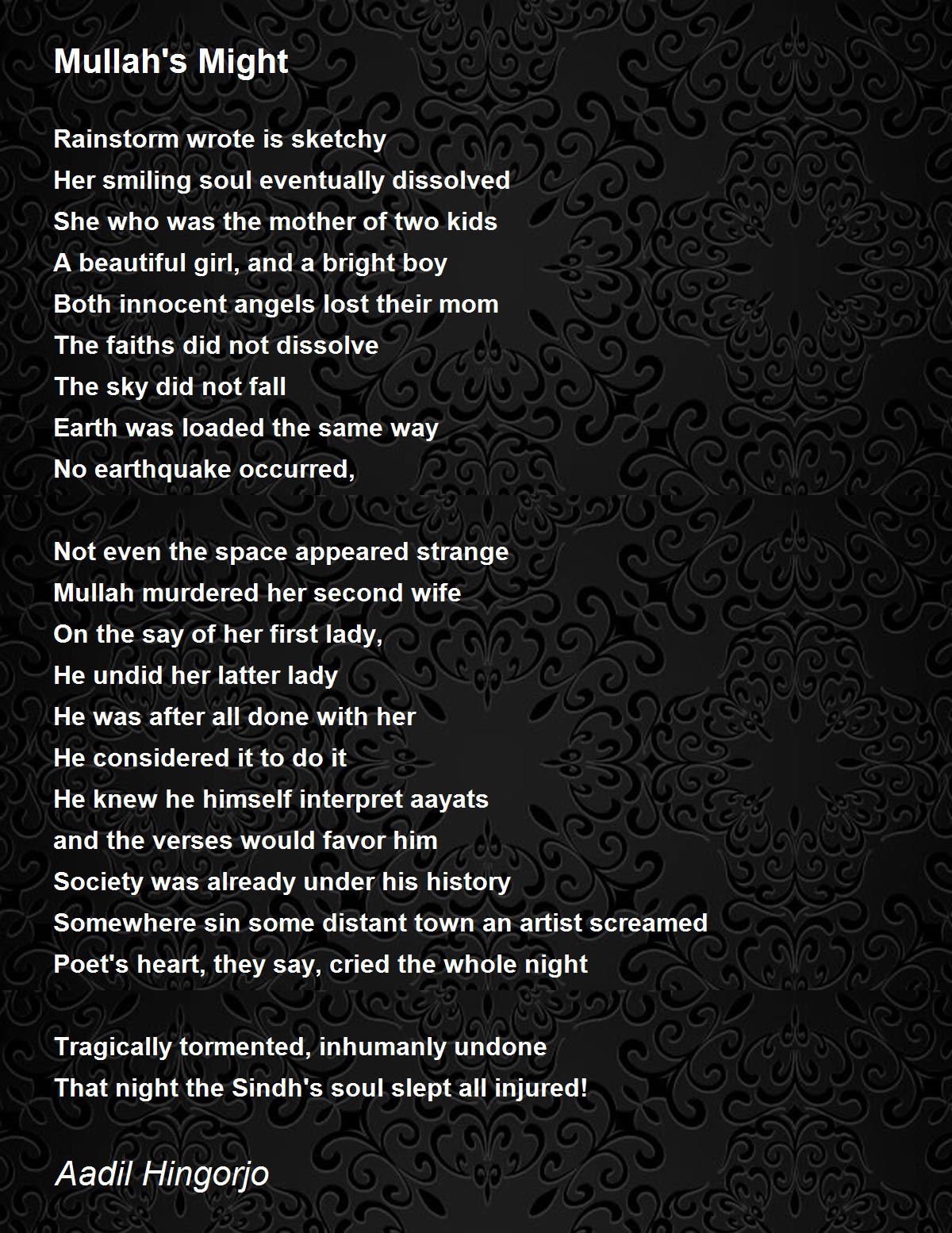 Mullah's Might

Rainstorm wrote is sketchy
Her smiling soul eventually dissolved
She who was the mother of two kids
A beautiful girl, and a bright boy
Both innocent angels lost their mom
The faiths did not dissolve
The sky did not fall
Earth was loaded the same way
No earthquake occurred,

Not even the space appeared strange
Mullah murdered her second wife
On the say of her first lady,
He undid her latter lady
He was after all done with her
He considered it to do it
He knew he himself interpret aayats
and the verses would favor him
Society was already under his history
Somewhere sin some distant town an artist screamed
Poet's heart, they say, cried the whole night

Tragically tormented, inhumanly undone
That night the Sindh's soul slept all injured!

Aadil Hingorjo